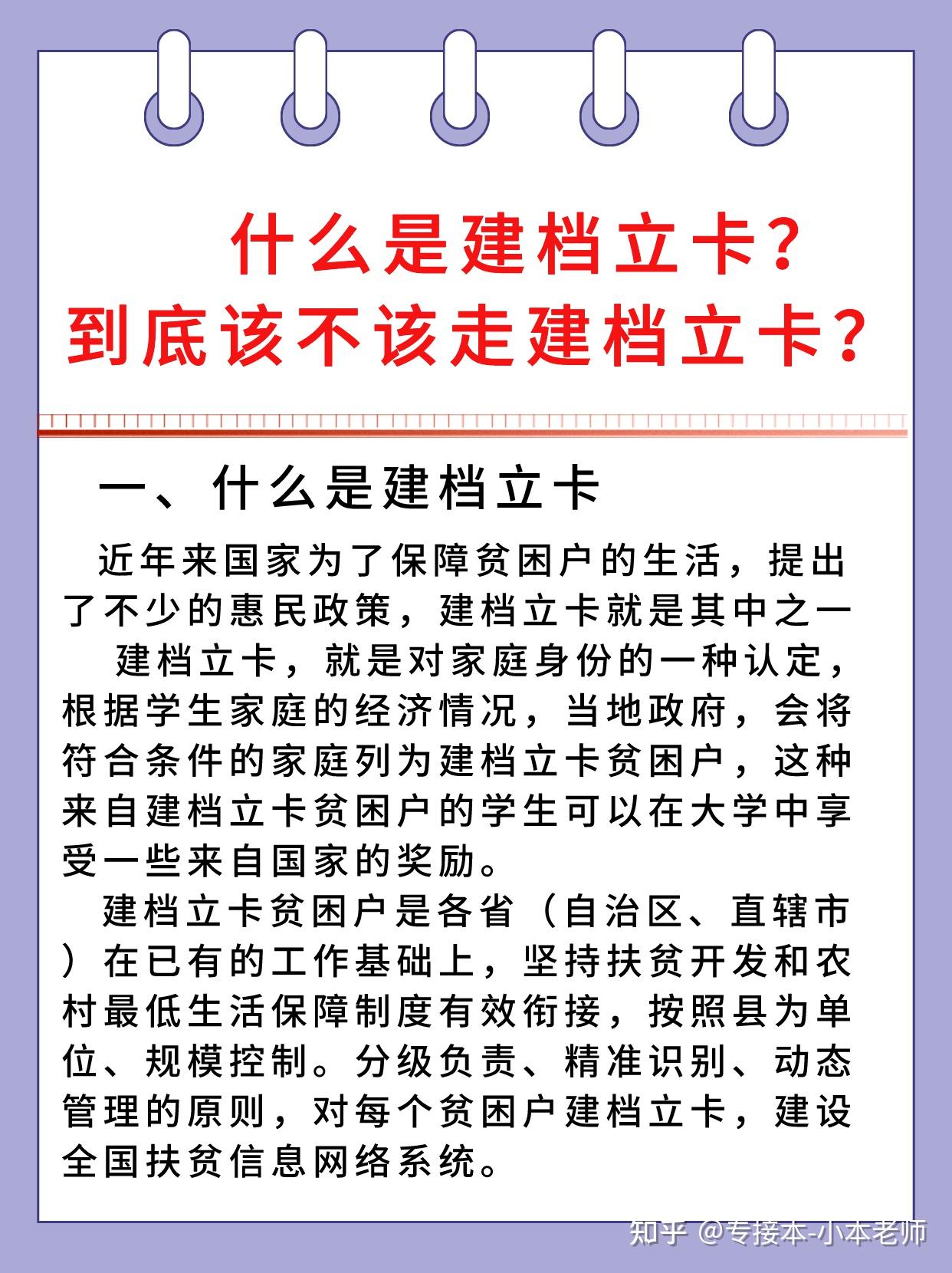 什么是建档立卡？
到底该不该走建档立卡？

一、什么是建档立卡

近年来国家为了保障贫困户的生活，提出了不少的惠民政策，建档立卡就是其中之一

建档立卡，就是对家庭身份的一种认定，根据学生家庭的经济情况，当地政府，会将符合条件的家庭列为建档立卡贫困户，这种来自建档立卡贫困户的学生可以在大学中享受一些来自国家的奖励。

建档立卡贫困户是各省（自治区、直辖市）在已有的工作基础上，坚持扶贫开发和农村最低生活保障制度有效衔接，按照县为单位、规模控制。分级负责、精准识别、动态管理的原则，对每个贫困户建档立卡，建设全国扶贫信息网络系统。

知乎 @专接本-小本老师